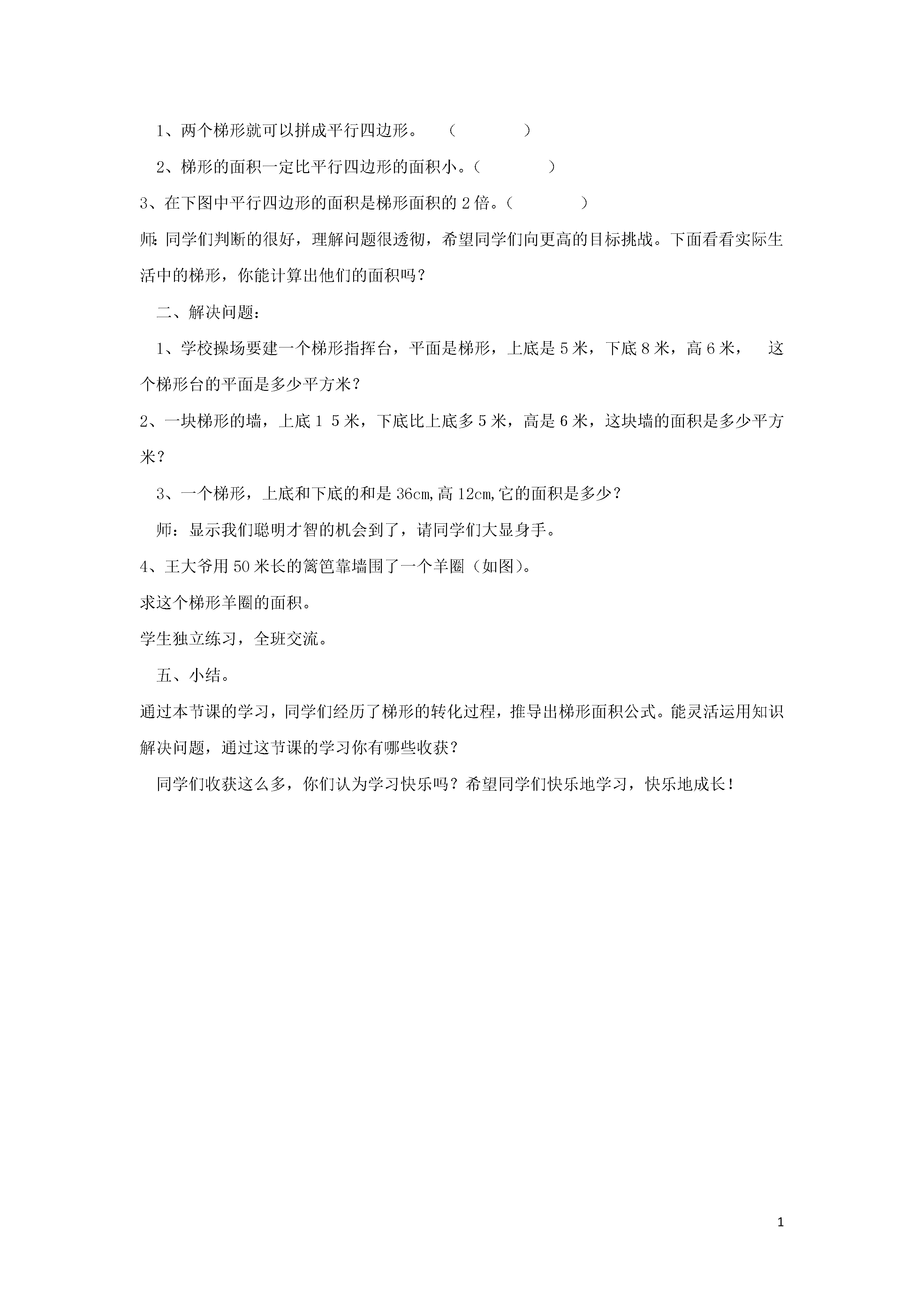 1、两个梯形就可以拼成平行四边形。　（　　　　）

2、梯形的面积一定比平行四边形的面积小。（　　　　）

3、在下图中平行四边形的面积是梯形面积的 2 倍。（　　　　）

师：同学们判断的很好，理解问题很透彻，希望同学们向更高的目标挑战。下面看看实际生活中的梯形，你能计算出他们的面积吗？

二、解决问题：

1、学校操场要建一个梯形指挥台，平面是梯形，上底是 5 米，下底 8 米，高 6 米，　这个梯形台的平面是多少平方米？

2、一块梯形的墙，上底 1 5 米，下底比上底多 5 米，高是 6 米，这块墙的面积是多少平方米？

3、一个梯形，上底和下底的和是 36cm,高 12cm,它的面积是多少？

师：显示我们聪明才智的机会到了，请同学们大显身手。

4、王大爷用 50 米长的篱笆靠墙围了一个羊圈（如图）。

求这个梯形羊圈的面积。

学生独立练习，全班交流。

五、小结。

通过本节课的学习，同学们经历了梯形的转化过程，推导出梯形面积公式。能灵活运用知识解决问题，通过这节课的学习你有哪些收获？

同学们收获这么多，你们认为学习快乐吗？希望同学们快乐地学习，快乐地成长！

1